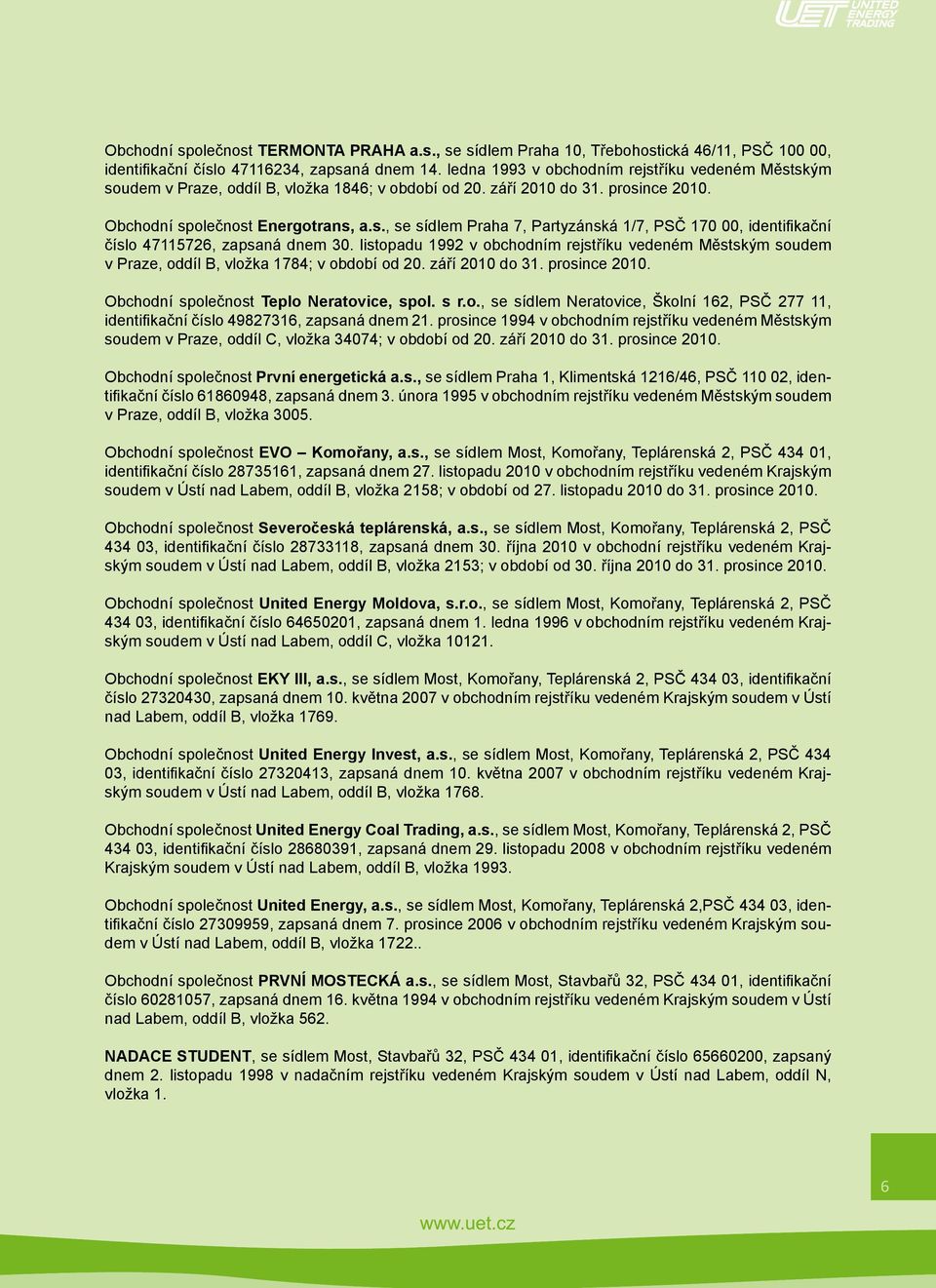 UET UNITED ENERGY TRADING

Obchodní společnost TERMONTA PRAHA a.s., se sídlem Praha 10, Třebohostická 46/11, PSČ 100 00, identifikační číslo 47116234, zapsaná dnem 14. ledna 1993 v obchodním rejstříku vedeném Městským soudem v Praze, oddíl B, vložka 1846; v období od 20. září 2010 do 31. prosince 2010.

Obchodní společnost Energotrans, a.s., se sídlem Praha 7, Partyzánská 1/7, PSČ 170 00, identifikační číslo 47115726, zapsaná dnem 30. listopadu 1992 v obchodním rejstříku vedeném Městským soudem v Praze, oddíl B, vložka 1784; v období od 20. září 2010 do 31. prosince 2010.

Obchodní společnost Teplo Neratovice, spol. s r.o., se sídlem Neratovice, Školní 162, PSČ 277 11, identifikační číslo 49827316, zapsaná dnem 21. prosince 1994 v obchodním rejstříku vedeném Městským soudem v Praze, oddíl C, vložka 34074; v období od 20. září 2010 do 31. prosince 2010.

Obchodní společnost První energetická a.s., se sídlem Praha 1, Klimentská 1216/46, PSČ 110 02, identifikační číslo 61860948, zapsaná dnem 3. února 1995 v obchodním rejstříku vedeném Městským soudem v Praze, oddíl B, vložka 3005.

Obchodní společnost EVO – Komořany, a.s., se sídlem Most, Komořany, Teplárenská 2, PSČ 434 01, identifikační číslo 28735161, zapsaná dnem 27. listopadu 2010 v obchodním rejstříku vedeném Krajským soudem v Ústí nad Labem, oddíl B, vložka 2158; v období od 27. listopadu 2010 do 31. prosince 2010.

Obchodní společnost Severočeská teplárenská, a.s., se sídlem Most, Komořany, Teplárenská 2, PSČ 434 03, identifikační číslo 28733118, zapsaná dnem 30. října 2010 v obchodní rejstříku vedeném Krajským soudem v Ústí nad Labem, oddíl B, vložka 2153; v období od 30. října 2010 do 31. prosince 2010.

Obchodní společnost United Energy Moldova, s.r.o., se sídlem Most, Komořany, Teplárenská 2, PSČ 434 03, identifikační číslo 64650201, zapsaná dnem 1. ledna 1996 v obchodním rejstříku vedeném Krajským soudem v Ústí nad Labem, oddíl C, vložka 10121.

Obchodní společnost EKY III, a.s., se sídlem Most, Komořany, Teplárenská 2, PSČ 434 03, identifikační číslo 27320430, zapsaná dnem 10. května 2007 v obchodním rejstříku vedeném Krajským soudem v Ústí nad Labem, oddíl B, vložka 1769.

Obchodní společnost United Energy Invest, a.s., se sídlem Most, Komořany, Teplárenská 2, PSČ 434 03, identifikační číslo 27320413, zapsaná dnem 10. května 2007 v obchodním rejstříku vedeném Krajským soudem v Ústí nad Labem, oddíl B, vložka 1768.

Obchodní společnost United Energy Coal Trading, a.s., se sídlem Most, Komořany, Teplárenská 2, PSČ 434 03, identifikační číslo 28680391, zapsaná dnem 29. listopadu 2008 v obchodním rejstříku vedeném Krajským soudem v Ústí nad Labem, oddíl B, vložka 1993.

Obchodní společnost United Energy, a.s., se sídlem Most, Komořany, Teplárenská 2,PSČ 434 03, identifikační číslo 27309959, zapsaná dnem 7. prosince 2006 v obchodním rejstříku vedeném Krajským soudem v Ústí nad Labem, oddíl B, vložka 1722..

Obchodní společnost PRVNÍ MOSTECKÁ a.s., se sídlem Most, Stavbařů 32, PSČ 434 01, identifikační číslo 60281057, zapsaná dnem 16. května 1994 v obchodním rejstříku vedeném Krajským soudem v Ústí nad Labem, oddíl B, vložka 562.

NADACE STUDENT, se sídlem Most, Stavbařů 32, PSČ 434 01, identifikační číslo 65660200, zapsaný dnem 2. listopadu 1998 v nadačním rejstříku vedeném Krajským soudem v Ústí nad Labem, oddíl N, vložka 1.

6

www.uet.cz